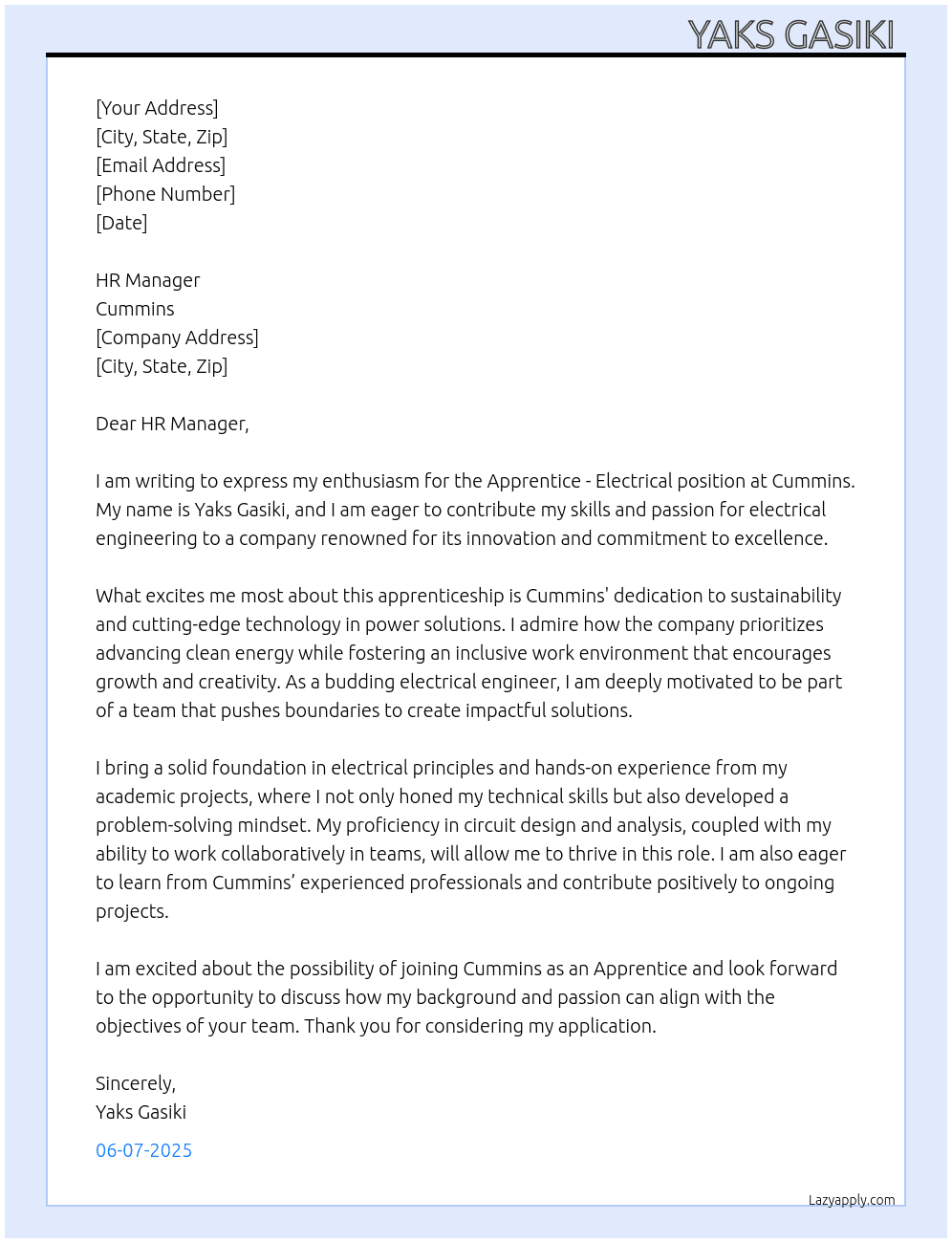 YAKS GASIKI

[Your Address]
[City, State, Zip]
[Email Address]
[Phone Number]
[Date]

HR Manager
Cummins
[Company Address]
[City, State, Zip]

Dear HR Manager,

I am writing to express my enthusiasm for the Apprentice - Electrical position at Cummins. My name is Yaks Gasiki, and I am eager to contribute my skills and passion for electrical engineering to a company renowned for its innovation and commitment to excellence.

What excites me most about this apprenticeship is Cummins' dedication to sustainability and cutting-edge technology in power solutions. I admire how the company prioritizes advancing clean energy while fostering an inclusive work environment that encourages growth and creativity. As a budding electrical engineer, I am deeply motivated to be part of a team that pushes boundaries to create impactful solutions.

I bring a solid foundation in electrical principles and hands-on experience from my academic projects, where I not only honed my technical skills but also developed a problem-solving mindset. My proficiency in circuit design and analysis, coupled with my ability to work collaboratively in teams, will allow me to thrive in this role. I am also eager to learn from Cummins' experienced professionals and contribute positively to ongoing projects.

I am excited about the possibility of joining Cummins as an Apprentice and look forward to the opportunity to discuss how my background and passion can align with the objectives of your team. Thank you for considering my application.

Sincerely,
Yaks Gasiki

06-07-2025

Lazyapply.com